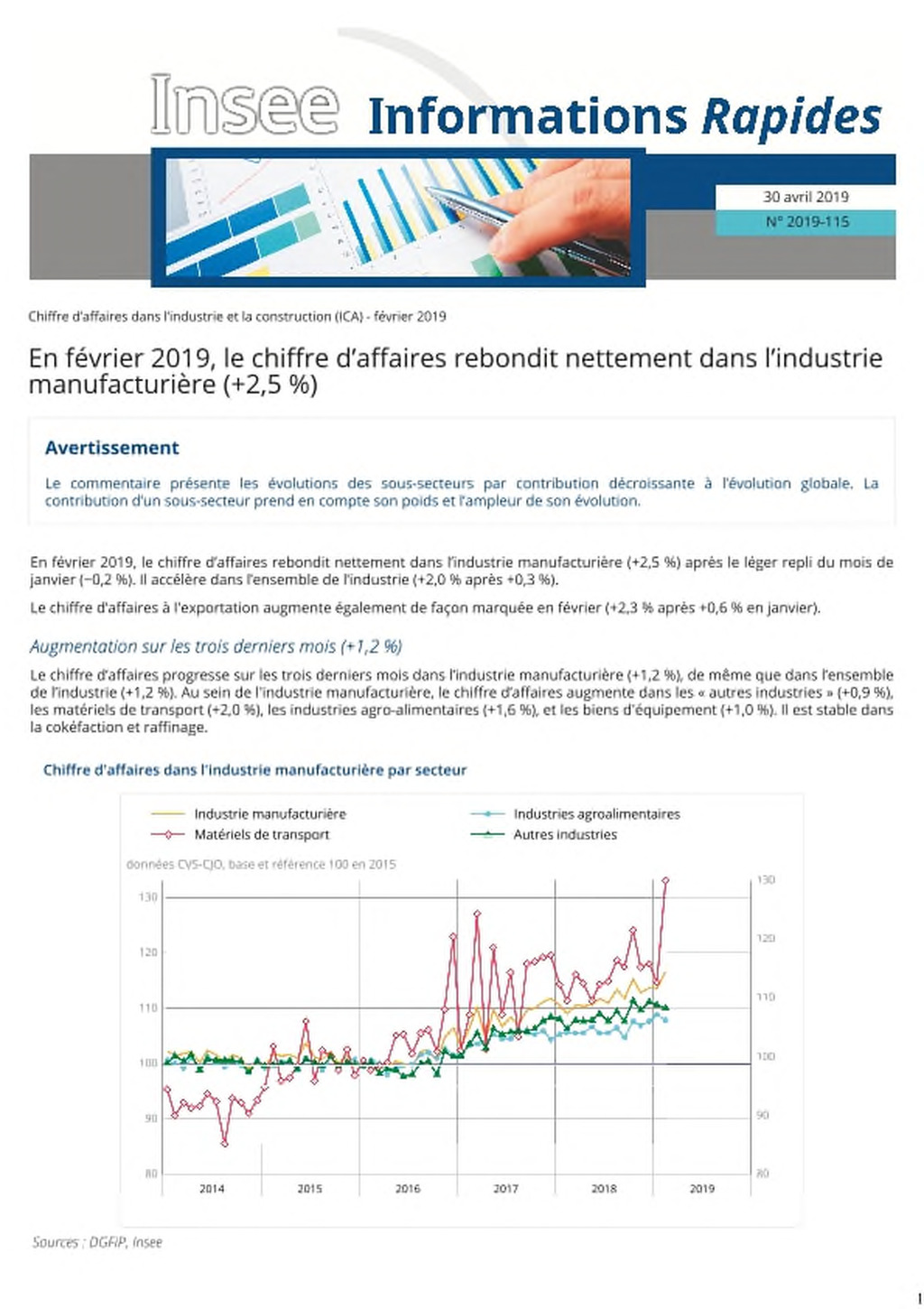 Insee Informations Rapides

30 avril 2019
N° 2019-115

Chiffre d'affaires dans l'industrie et la construction (ICA) - février 2019

En février 2019, le chiffre d'affaires rebondit nettement dans l'industrie manufacturière (+2,5 %)

Avertissement

Le commentaire présente les évolutions des sous-secteurs par contribution décroissante à l'évolution globale. La contribution d'un sous-secteur prend en compte son poids et l'ampleur de son évolution.

En février 2019, le chiffre d'affaires rebondit nettement dans l'industrie manufacturière (+2,5 %) après le léger repli du mois de janvier (−0,2 %). Il accélère dans l'ensemble de l'industrie (+2,0 % après +0,3 %).

Le chiffre d'affaires à l'exportation augmente également de façon marquée en février (+2,3 % après +0,6 % en janvier).

Augmentation sur les trois derniers mois (+1,2 %)

Le chiffre d'affaires progresse sur les trois derniers mois dans l'industrie manufacturière (+1,2 %), de même que dans l'ensemble de l'industrie (+1,2 %). Au sein de l'industrie manufacturière, le chiffre d'affaires augmente dans les « autres industries » (+0,9 %), les matériels de transport (+2,0 %), les industries agro-alimentaires (+1,6 %), et les biens d'équipement (+1,0 %). Il est stable dans la cokéfaction et raffinage.

Chiffre d'affaires dans l'industrie manufacturière par secteur

Industrie manufacturière
Matériels de transport
Industries agroalimentaires
Autres industries

données CVS-CJO, base et référence 100 en 2015

130
120
110
100
90
80

130
120
110
100
90
80

2014
2015
2016
2017
2018
2019

Sources : DGFiP, Insee

1